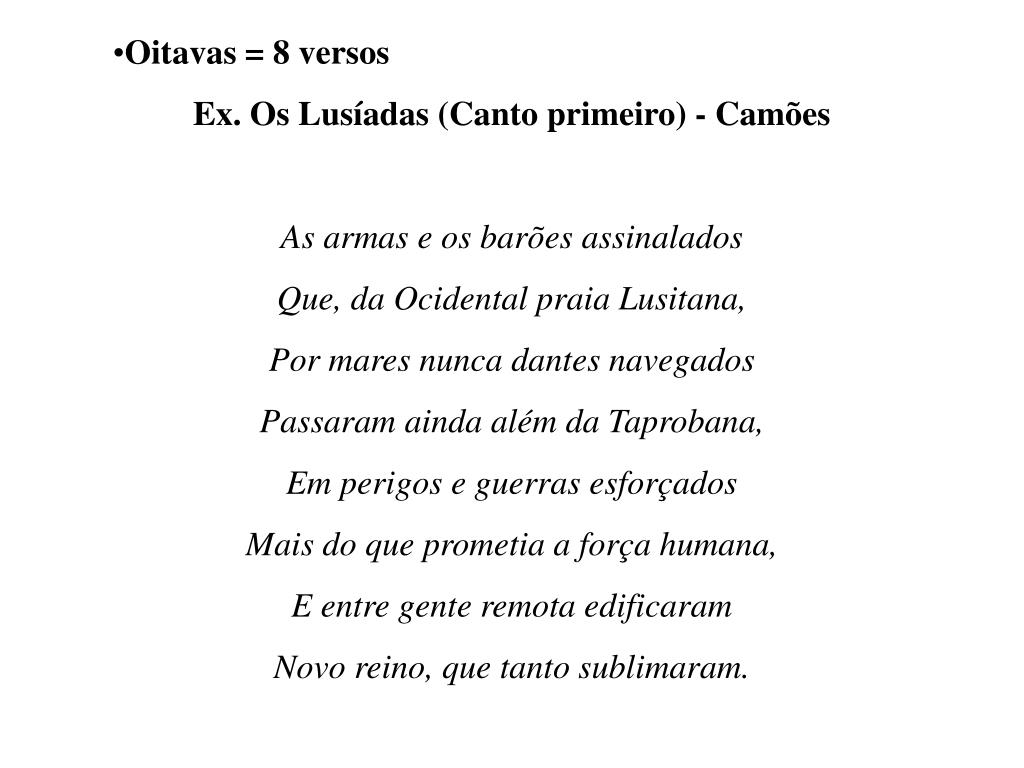 •Oitavas = 8 versos

Ex. Os Lusíadas (Canto primeiro) - Camões

As armas e os barões assinalados
Que, da Ocidental praia Lusitana,
Por mares nunca dantes navegados
Passaram ainda além da Taprobana,
Em perigos e guerras esforçados
Mais do que prometia a força humana,
E entre gente remota edificaram
Novo reino, que tanto sublimaram.